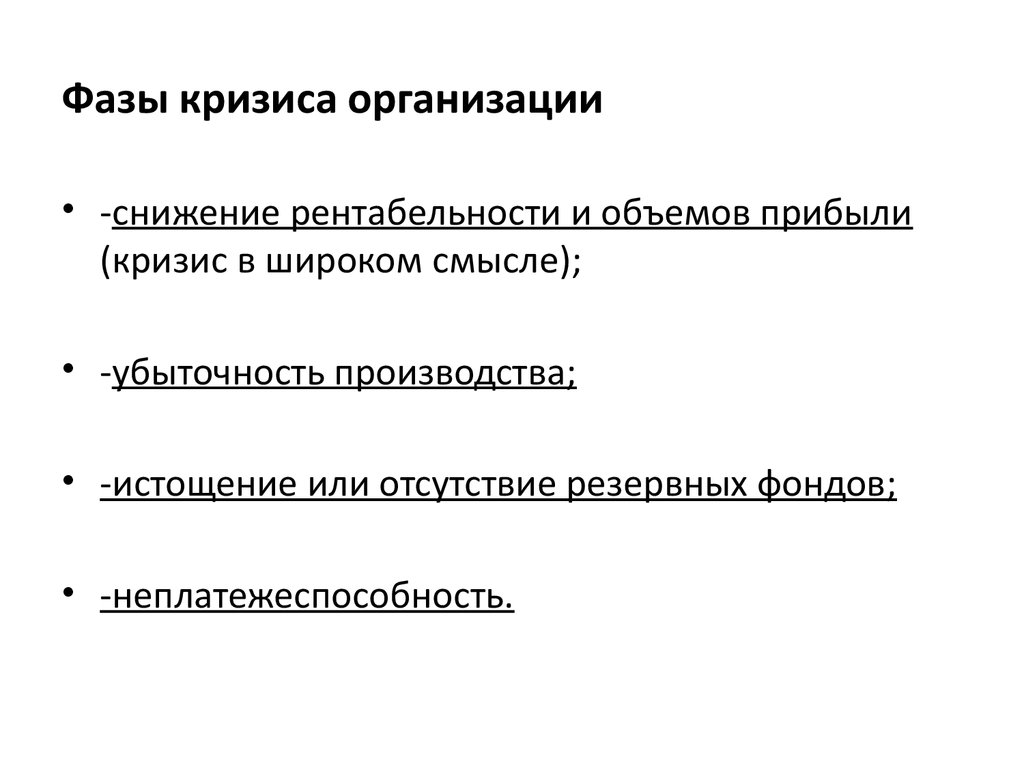 Фазы кризиса организации

• -снижение рентабельности и объемов прибыли (кризис в широком смысле);

• -убыточность производства;

• -истощение или отсутствие резервных фондов;

• -неплатежеспособность.